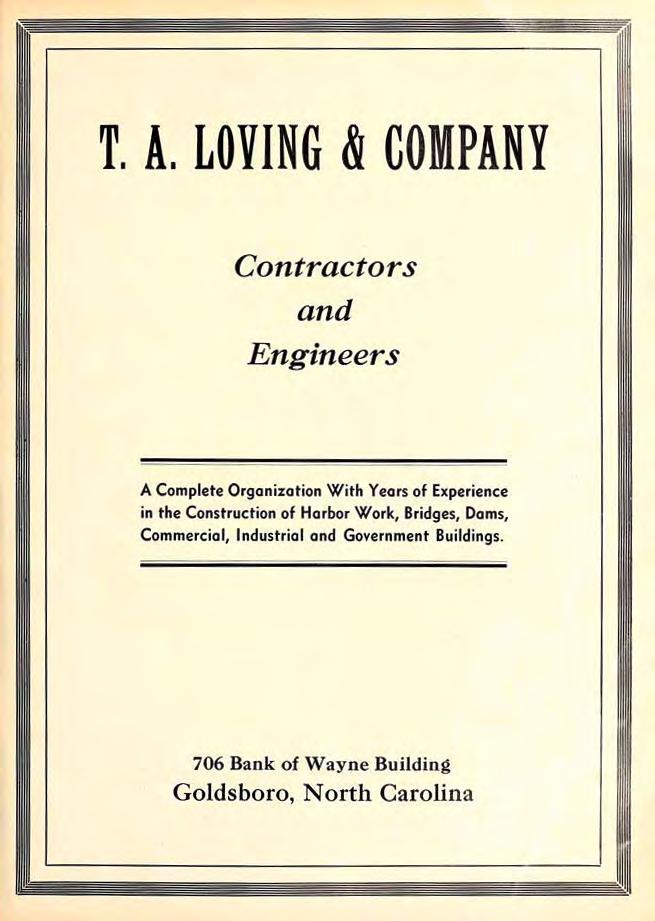 T. A. LOVING & COMPANY

Contractors
and
Engineers

A Complete Organization With Years of Experience in the Construction of Harbor Work, Bridges, Dams, Commercial, Industrial and Government Buildings.

706 Bank of Wayne Building
Goldsboro, North Carolina